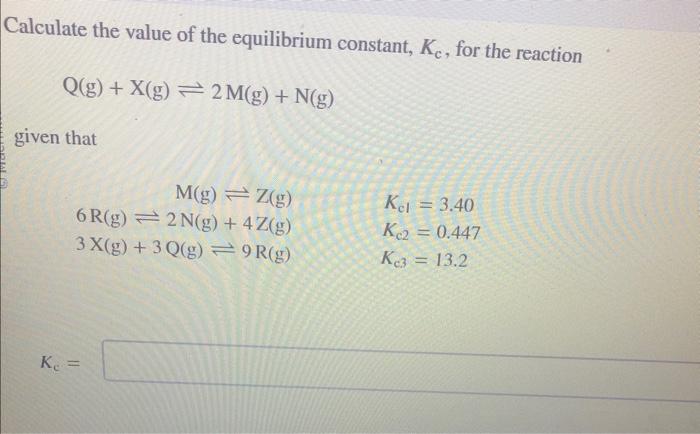 Calculate the value of the equilibrium constant, $K_c$, for the reaction

$Q(g) + X(g) \rightleftharpoons 2\,M(g) + N(g)$

given that

$M(g) \rightleftharpoons Z(g)$ $K_{c1} = 3.40$

$6\,R(g) \rightleftharpoons 2\,N(g) + 4\,Z(g)$ $K_{c2} = 0.447$

$3\,X(g) + 3\,Q(g) \rightleftharpoons 9\,R(g)$ $K_{c3} = 13.2$

$K_c =$